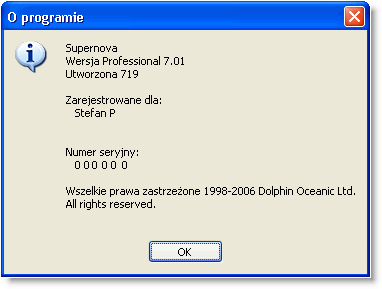 O programie

Supernova
Wersja Professional 7.01
Utworzona 719

Zarejestrowane dla:
Stefan P

Numer seryjny:
0 0 0 0 0 0

Wszelkie prawa zastrzeżone 1998-2006 Dolphin Oceanic Ltd.
All rights reserved.

OK